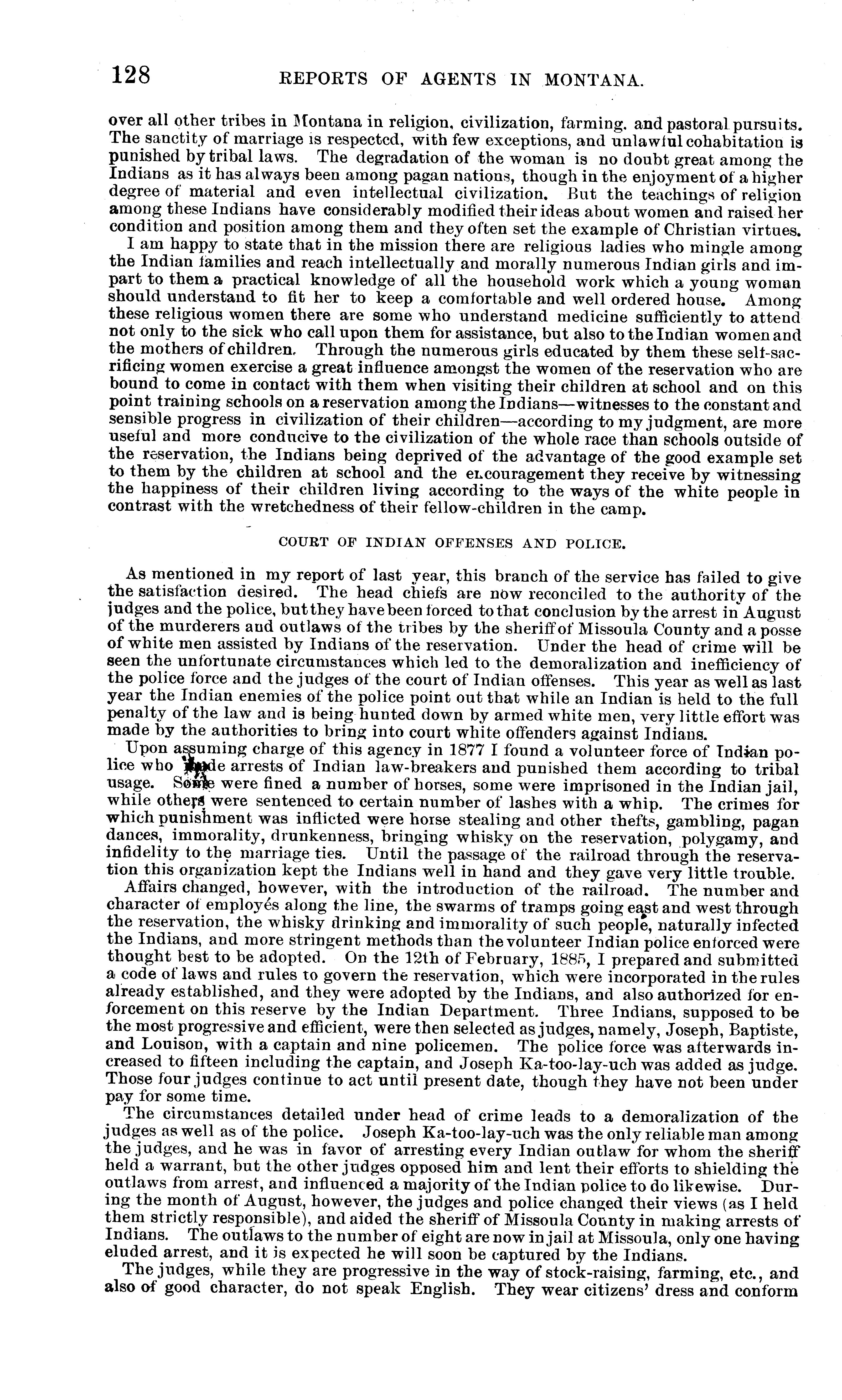 128 REPORTS OF AGENTS IN MONTANA.

over all other tribes in Montana in religion, civilization, farming, and pastoral pursuits. The sanctity of marriage is respected, with few exceptions, and unlawful cohabitation is punished by tribal laws. The degradation of the woman is no doubt great among the Indians as it has always been among pagan nations, though in the enjoyment of a higher degree of material and even intellectual civilization. But the teachings of religion among these Indians have considerably modified their ideas about women and raised her condition and position among them and they often set the example of Christian virtues.

I am happy to state that in the mission there are religious ladies who mingle among the Indian families and reach intellectually and morally numerous Indian girls and impart to them a practical knowledge of all the household work which a young woman should understand to fit her to keep a comfortable and well ordered house. Among these religious women there are some who understand medicine sufficiently to attend not only to the sick who call upon them for assistance, but also to the Indian women and the mothers of children. Through the numerous girls educated by them these self-sacrificing women exercise a great influence amongst the women of the reservation who are bound to come in contact with them when visiting their children at school and on this point training schools on a reservation among the Indians—witnesses to the constant and sensible progress in civilization of their children—according to my judgment, are more useful and more conducive to the civilization of the whole race than schools outside of the reservation, the Indians being deprived of the advantage of the good example set to them by the children at school and the encouragement they receive by witnessing the happiness of their children living according to the ways of the white people in contrast with the wretchedness of their fellow-children in the camp.

COURT OF INDIAN OFFENSES AND POLICE.

As mentioned in my report of last year, this branch of the service has failed to give the satisfaction desired. The head chiefs are now reconciled to the authority of the judges and the police, but they have been forced to that conclusion by the arrest in August of the murderers and outlaws of the tribes by the sheriff of Missoula County and a posse of white men assisted by Indians of the reservation. Under the head of crime will be seen the unfortunate circumstances which led to the demoralization and inefficiency of the police force and the judges of the court of Indian offenses. This year as well as last year the Indian enemies of the police point out that while an Indian is held to the full penalty of the law and is being hunted down by armed white men, very little effort was made by the authorities to bring into court white offenders against Indians.

Upon assuming charge of this agency in 1877 I found a volunteer force of Indian police who made arrests of Indian law-breakers and punished them according to tribal usage. Some were fined a number of horses, some were imprisoned in the Indian jail, while others were sentenced to certain number of lashes with a whip. The crimes for which punishment was inflicted were horse stealing and other thefts, gambling, pagan dances, immorality, drunkenness, bringing whisky on the reservation, polygamy, and infidelity to the marriage ties. Until the passage of the railroad through the reservation this organization kept the Indians well in hand and they gave very little trouble.

Affairs changed, however, with the introduction of the railroad. The number and character of employés along the line, the swarms of tramps going east and west through the reservation, the whisky drinking and immorality of such people, naturally infected the Indians, and more stringent methods than the volunteer Indian police enforced were thought best to be adopted. On the 12th of February, 1885, I prepared and submitted a code of laws and rules to govern the reservation, which were incorporated in the rules already established, and they were adopted by the Indians, and also authorized for enforcement on this reserve by the Indian Department. Three Indians, supposed to be the most progressive and efficient, were then selected as judges, namely, Joseph, Baptiste, and Louison, with a captain and nine policemen. The police force was afterwards increased to fifteen including the captain, and Joseph Ka-too-lay-uch was added as judge. Those four judges continue to act until present date, though they have not been under pay for some time.

The circumstances detailed under head of crime leads to a demoralization of the judges as well as of the police. Joseph Ka-too-lay-uch was the only reliable man among the judges, and he was in favor of arresting every Indian outlaw for whom the sheriff held a warrant, but the other judges opposed him and lent their efforts to shielding the outlaws from arrest, and influenced a majority of the Indian police to do likewise. During the month of August, however, the judges and police changed their views (as I held them strictly responsible), and aided the sheriff of Missoula County in making arrests of Indians. The outlaws to the number of eight are now in jail at Missoula, only one having eluded arrest, and it is expected he will soon be captured by the Indians.

The judges, while they are progressive in the way of stock-raising, farming, etc., and also of good character, do not speak English. They wear citizens' dress and conform